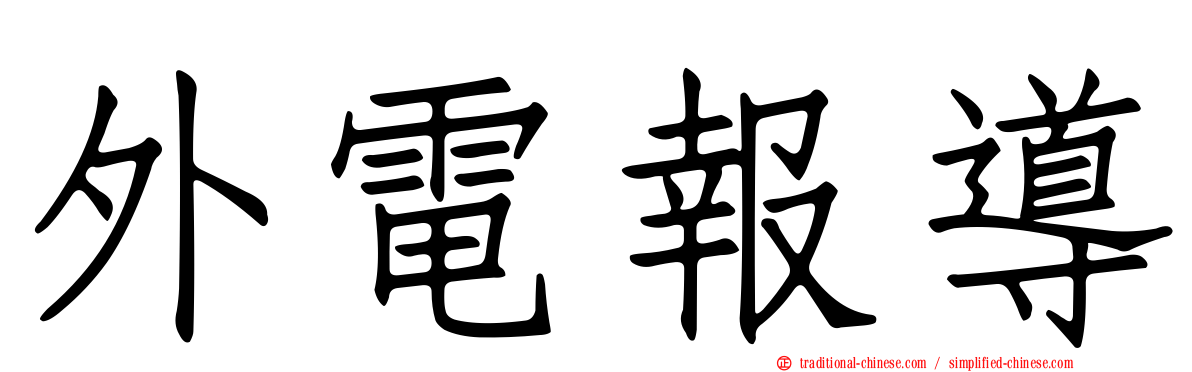 外電報導

traditional-chinese.com / simplified-chinese.com